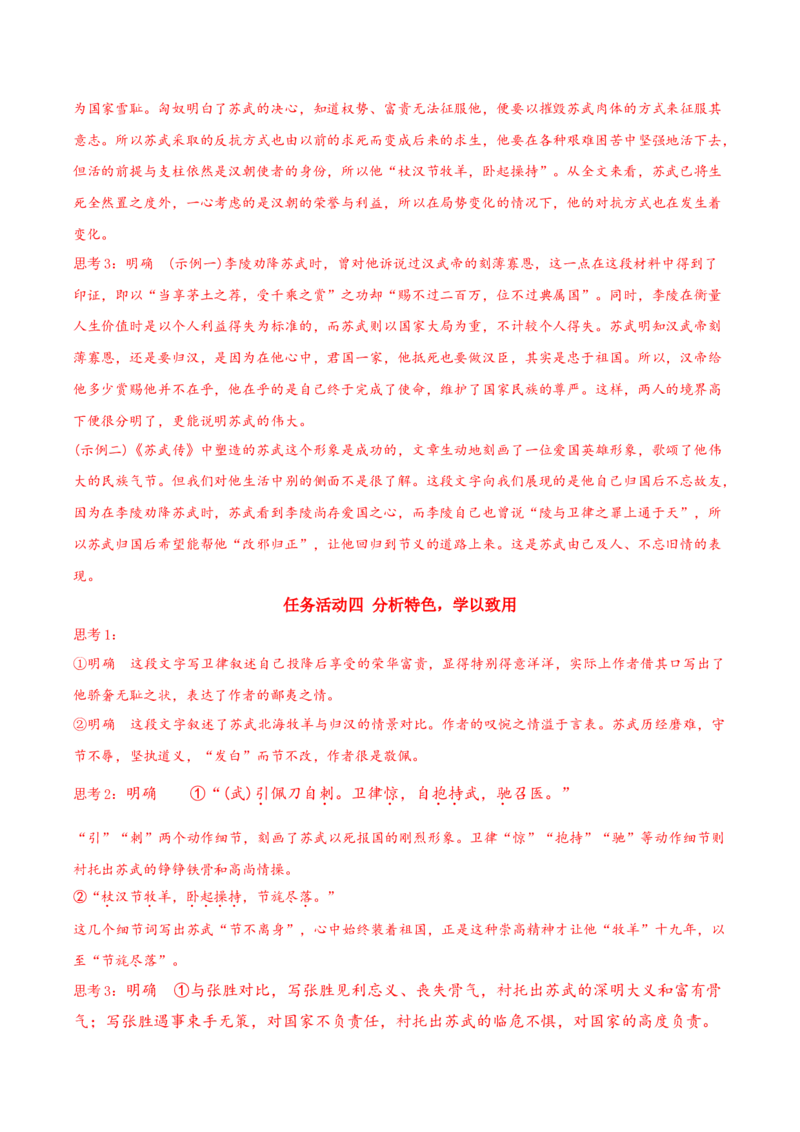 为国家雪耻。匈奴明白了苏武的决心，知道权势、富贵无法征服他，便要以摧毁苏武肉体的方式来征服其意志。所以苏武采取的反抗方式也由以前的求死而变成后来的求生，他要在各种艰难困苦中坚强地活下去，但活的前提与支柱依然是汉朝使者的身份，所以他“杖汉节牧羊，卧起操持”。从全文来看，苏武已将生死全然置之度外，一心考虑的是汉朝的荣誉与利益，所以在局势变化的情况下，他的对抗方式也在发生着变化。

思考3：明确 (示例一)李陵劝降苏武时，曾对他诉说过汉武帝的刻薄寡恩，这一点在这段材料中得到了印证，即以“当享茅土之荐，受千乘之赏”之功却“赐不过二百万，位不过典属国”。同时，李陵在衡量人生价值时是以个人利益得失为标准的，而苏武则以国家大局为重，不计较个人得失。苏武明知汉武帝刻薄寡恩，还是要归汉，是因为在他心中，君国一家，他抵死也要做汉臣，其实是忠于祖国。所以，汉帝给他多少赏赐他并不在乎，他在乎的是自己终于完成了使命，维护了国家民族的尊严。这样，两人的境界高下便很分明了，更能说明苏武的伟大。

(示例二)《苏武传》中塑造的苏武这个形象是成功的，文章生动地刻画了一位爱国英雄形象，歌颂了他伟大的民族气节。但我们对他生活中别的侧面不是很了解。这段文字向我们展现的是他自己归国后不忘故友，因为在李陵劝降苏武时，苏武看到李陵尚存爱国之心，而李陵自己也曾说“陵与卫律之罪上通于天”，所以苏武归国后希望能帮他“改邪归正”，让他回归到节义的道路上来。这是苏武由己及人、不忘旧情的表现。

任务活动四 分析特色，学以致用

思考1：

①明确 这段文字写卫律叙述自己投降后享受的荣华富贵，显得特别得意洋洋，实际上作者借其口写出了他骄奢无耻之状，表达了作者的鄙夷之情。

②明确 这段文字叙述了苏武北海牧羊与归汉的情景对比。作者的叹惋之情溢于言表。苏武历经磨难，守节不辱，坚执道义，“发白”而节不改，作者很是敬佩。

思考2：明确 ①“(武)引佩刀自刺。卫律惊，自抱持武，驰召医。”

“引”“刺”两个动作细节，刻画了苏武以死报国的刚烈形象。卫律“惊”“抱持”“驰”等动作细节则衬托出苏武的铮铮铁骨和高尚情操。

②“杖汉节牧羊，卧起操持，节旄尽落。”

这几个细节词写出苏武“节不离身”，心中始终装着祖国，正是这种崇高精神才让他“牧羊”十九年，以至“节旄尽落”。

思考3：明确 ①与张胜对比，写张胜见利忘义、丧失骨气，衬托出苏武的深明大义和富有骨气；写张胜遇事束手无策，对国家不负责任，衬托出苏武的临危不惧，对国家的高度负责。